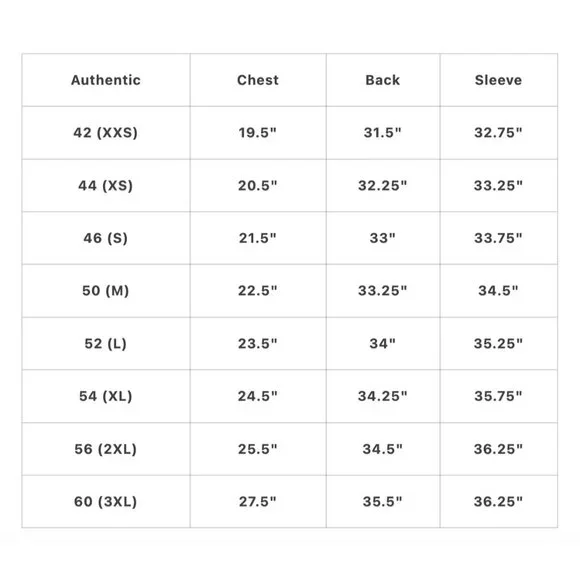 | Authentic | Chest | Back | Sleeve |
|---|---|---|---|
| 42 (XXS) | 19.5" | 31.5" | 32.75" |
| 44 (XS) | 20.5" | 32.25" | 33.25" |
| 46 (S) | 21.5" | 33" | 33.75" |
| 50 (M) | 22.5" | 33.25" | 34.5" |
| 52 (L) | 23.5" | 34" | 35.25" |
| 54 (XL) | 24.5" | 34.25" | 35.75" |
| 56 (2XL) | 25.5" | 34.5" | 36.25" |
| 60 (3XL) | 27.5" | 35.5" | 36.25" |